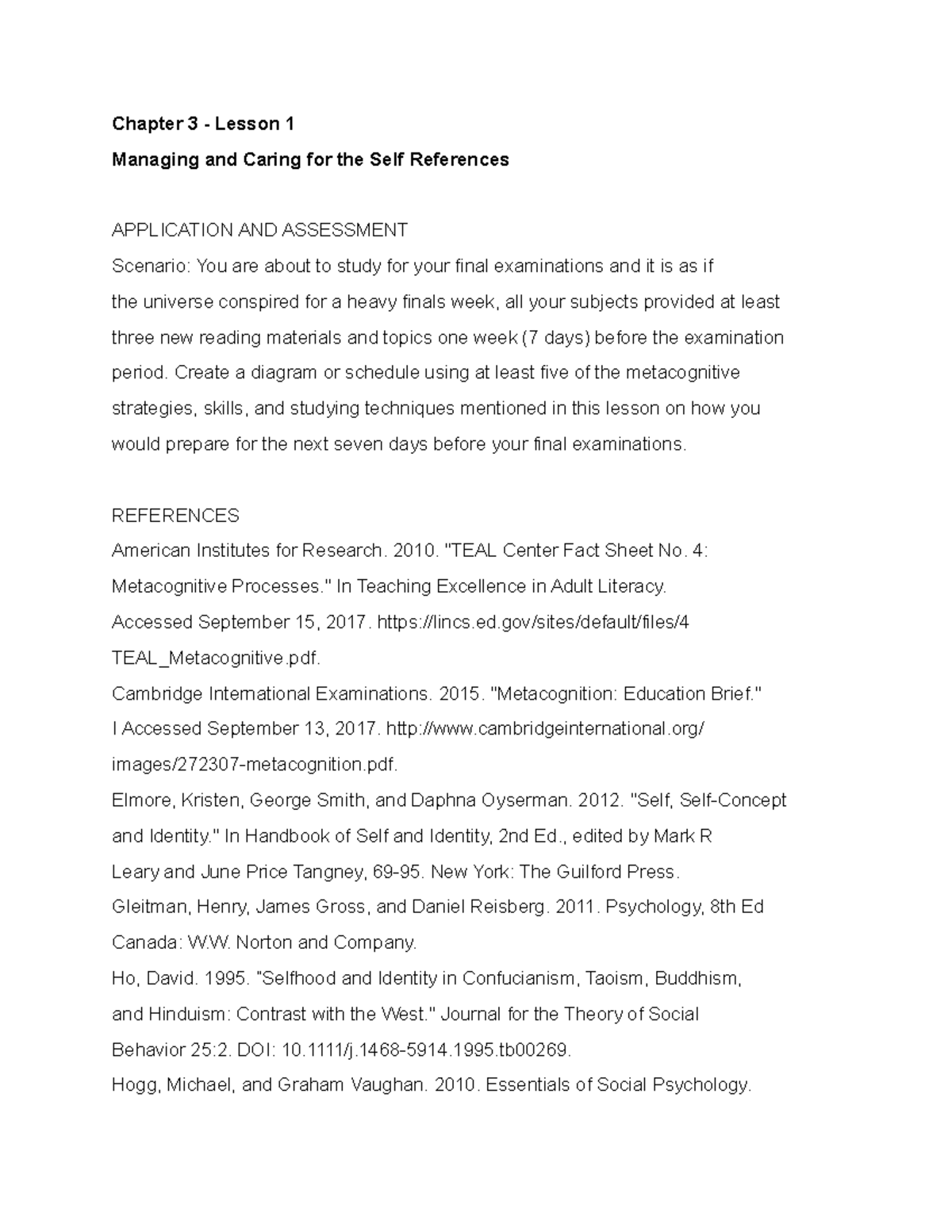 Chapter 3 - Lesson 1

Managing and Caring for the Self References

APPLICATION AND ASSESSMENT
Scenario: You are about to study for your final examinations and it is as if the universe conspired for a heavy finals week, all your subjects provided at least three new reading materials and topics one week (7 days) before the examination period. Create a diagram or schedule using at least five of the metacognitive strategies, skills, and studying techniques mentioned in this lesson on how you would prepare for the next seven days before your final examinations.

REFERENCES
American Institutes for Research. 2010. "TEAL Center Fact Sheet No. 4: Metacognitive Processes." In Teaching Excellence in Adult Literacy. Accessed September 15, 2017. https://lincs.ed.gov/sites/default/files/4 TEAL_Metacognitive.pdf.
Cambridge International Examinations. 2015. "Metacognition: Education Brief." I Accessed September 13, 2017. http://www.cambridgeinternational.org/ images/272307-metacognition.pdf.
Elmore, Kristen, George Smith, and Daphna Oyserman. 2012. "Self, Self-Concept and Identity." In Handbook of Self and Identity, 2nd Ed., edited by Mark R Leary and June Price Tangney, 69-95. New York: The Guilford Press.
Gleitman, Henry, James Gross, and Daniel Reisberg. 2011. Psychology, 8th Ed Canada: W.W. Norton and Company.
Ho, David. 1995. "Selfhood and Identity in Confucianism, Taoism, Buddhism, and Hinduism: Contrast with the West." Journal for the Theory of Social Behavior 25:2. DOI: 10.1111/j.1468-5914.1995.tb00269.
Hogg, Michael, and Graham Vaughan. 2010. Essentials of Social Psychology.